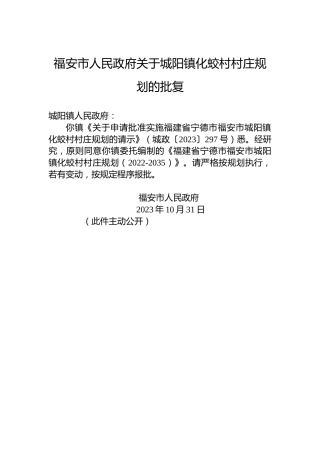 福安市人民政府关于城阳镇化蛟村村庄规划的批复

城阳镇人民政府：

你镇《关于申请批准实施福建省宁德市福安市城阳镇化蛟村村庄规划的请示》（城政〔2023〕297号）悉。经研究，原则同意你镇委托编制的《福建省宁德市福安市城阳镇化蛟村村庄规划（2022-2035）》。请严格按规划执行，若有变动，按规定程序报批。

福安市人民政府
2023年10月31日
（此件主动公开）